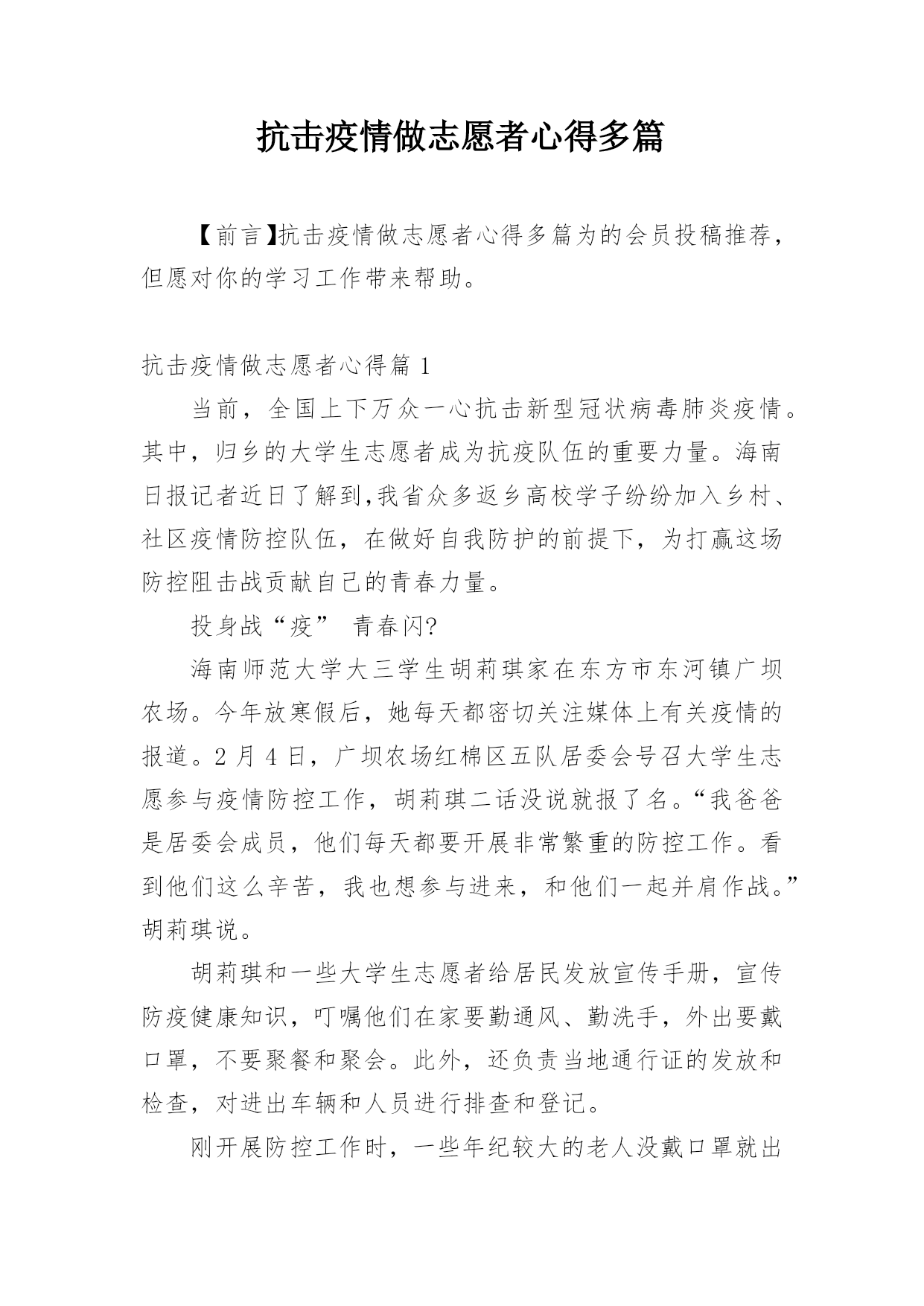 抗击疫情做志愿者心得多篇

【前言】抗击疫情做志愿者心得多篇为的会员投稿推荐，但愿对你的学习工作带来帮助。

抗击疫情做志愿者心得篇 1

当前，全国上下万众一心抗击新型冠状病毒肺炎疫情。其中，归乡的大学生志愿者成为抗疫队伍的重要力量。海南日报记者近日了解到,我省众多返乡高校学子纷纷加入乡村、社区疫情防控队伍，在做好自我防护的前提下，为打赢这场防控阻击战贡献自己的青春力量。

投身战“疫” 青春闪?

海南师范大学大三学生胡莉琪家在东方市东河镇广坝农场。今年放寒假后，她每天都密切关注媒体上有关疫情的报道。2 月 4 日，广坝农场红棉区五队居委会号召大学生志愿参与疫情防控工作，胡莉琪二话没说就报了名。“我爸爸是居委会成员，他们每天都要开展非常繁重的防控工作。看到他们这么辛苦，我也想参与进来，和他们一起并肩作战。”胡莉琪说。

胡莉琪和一些大学生志愿者给居民发放宣传手册，宣传防疫健康知识，叮嘱他们在家要勤通风、勤洗手，外出要戴口罩，不要聚餐和聚会。此外，还负责当地通行证的发放和检查，对进出车辆和人员进行排查和登记。

刚开展防控工作时，一些年纪较大的老人没戴口罩就出